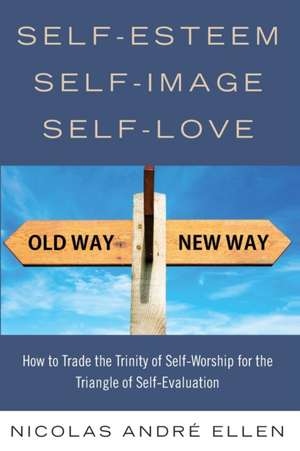 SELF-ESTEEM
SELF-IMAGE
SELF-LOVE

OLD WAY

NEW WAY

How to Trade the Trinity of Self-Worship for the Triangle of Self-Evaluation

NICOLAS ANDRÉ ELLEN